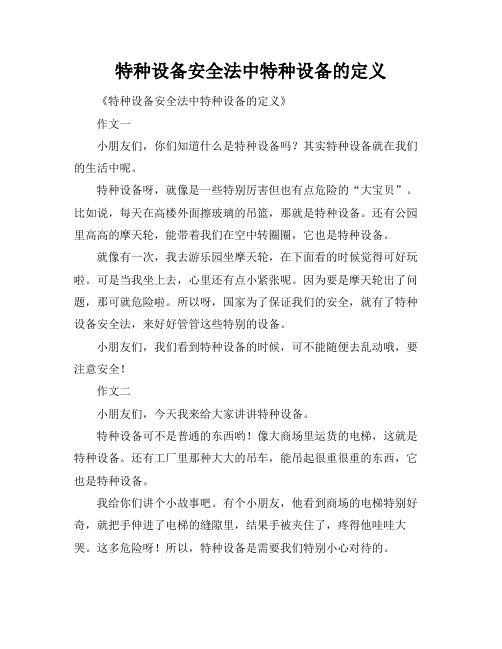 特种设备安全法中特种设备的定义

《特种设备安全法中特种设备的定义》

作文一

小朋友们，你们知道什么是特种设备吗？其实特种设备就在我们的生活中呢。

特种设备呀，就像是一些特别厉害但也有点危险的“大宝贝”。比如说，每天在高楼外面擦玻璃的吊篮，那就是特种设备。还有公园里高高的摩天轮，能带着我们在空中转圈圈，它也是特种设备。

就像有一次，我去游乐园坐摩天轮，在下面看的时候觉得可好玩啦。可是当我坐上去，心里还有点小紧张呢。因为要是摩天轮出了问题，那可就危险啦。所以呀，国家为了保证我们的安全，就有了特种设备安全法，来好好管管这些特别的设备。

小朋友们，我们看到特种设备的时候，可不能随便去乱动哦，要注意安全！

作文二

小朋友们，今天我来给大家讲讲特种设备。

特种设备可不是普通的东西哟！像大商场里运货的电梯，这就是特种设备。还有工厂里那种大大的吊车，能吊起很重很重的东西，它也是特种设备。

我给你们讲个小故事吧。有个小朋友，他看到商场的电梯特别好奇，就把手伸进了电梯的缝隙里，结果手被夹住了，疼得他哇哇大哭。这多危险呀！所以，特种设备是需要我们特别小心对待的。